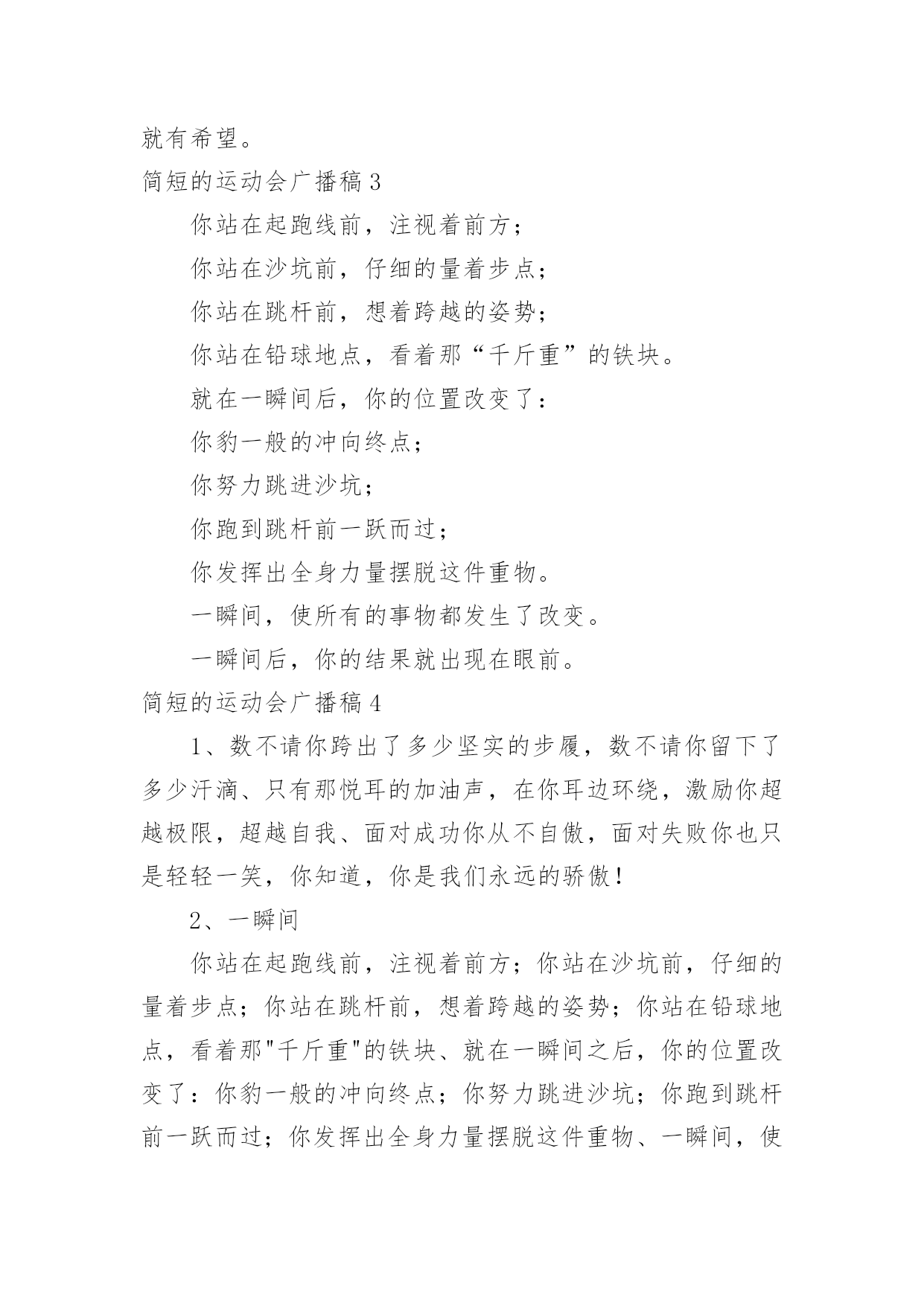 就有希望。

简短的运动会广播稿 3

你站在起跑线前，注视着前方；

你站在沙坑前，仔细的量着步点；

你站在跳杆前，想着跨越的姿势；

你站在铅球地点，看着那“千斤重”的铁块。

就在一瞬间后，你的位置改变了：

你豹一般的冲向终点；

你努力跳进沙坑；

你跑到跳杆前一跃而过；

你发挥出全身力量摆脱这件重物。

一瞬间，使所有的事物都发生了改变。

一瞬间后，你的结果就出现在眼前。

简短的运动会广播稿 4

1、数不请你跨出了多少坚实的步履，数不请你留下了多少汗滴、只有那悦耳的加油声，在你耳边环绕，激励你超越极限，超越自我、面对成功你从不自傲，面对失败你也只是轻轻一笑，你知道，你是我们永远的骄傲！

2、一瞬间

你站在起跑线前，注视着前方；你站在沙坑前，仔细的量着步点；你站在跳杆前，想着跨越的姿势；你站在铅球地点，看着那"千斤重"的铁块、就在一瞬间之后，你的位置改变了：你豹一般的冲向终点；你努力跳进沙坑；你跑到跳杆前一跃而过；你发挥出全身力量摆脱这件重物、一瞬间，使